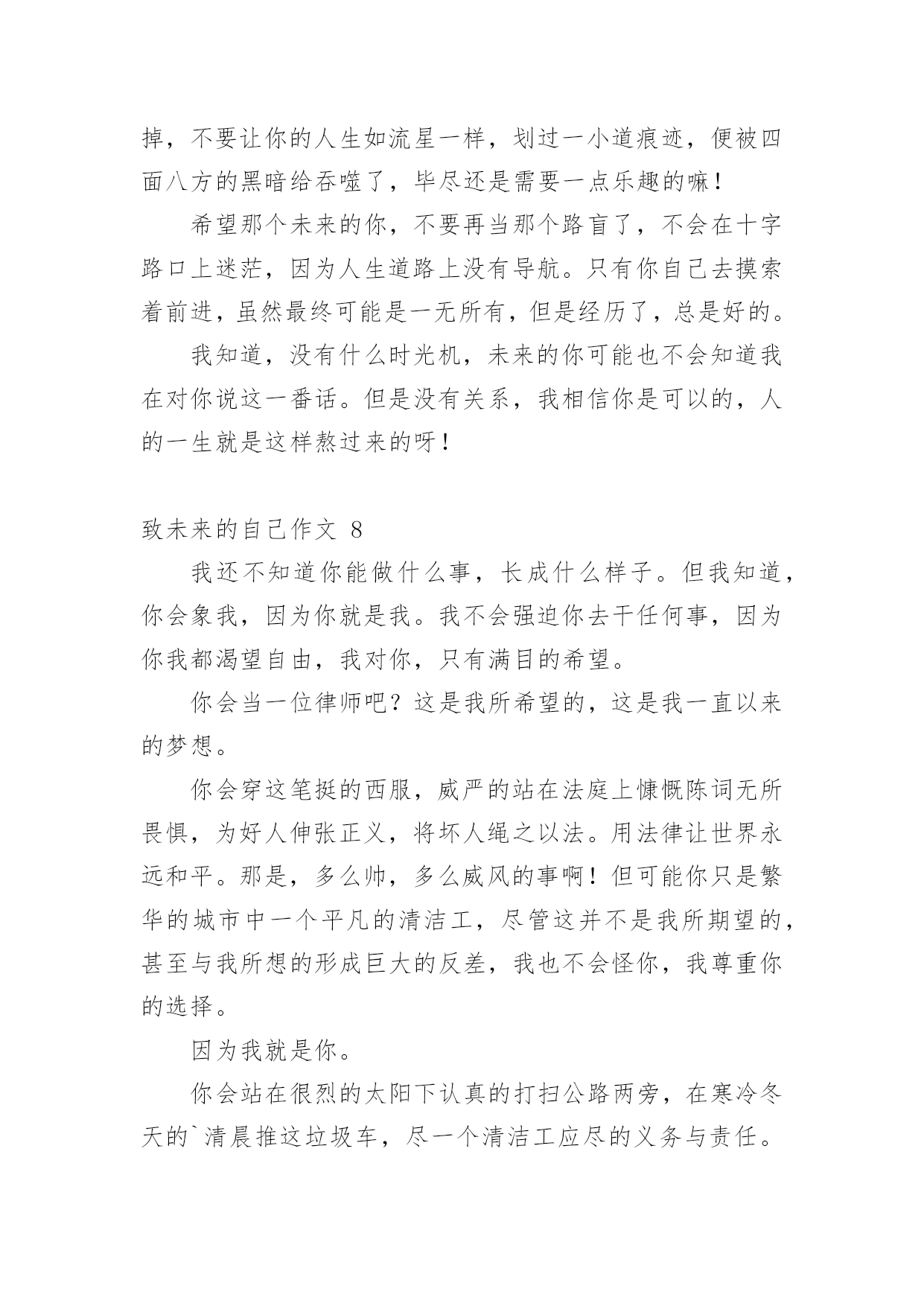 掉，不要让你的人生如流星一样，划过一小道痕迹，便被四面八方的黑暗给吞噬了，毕尽还是需要一点乐趣的嘛！

希望那个未来的你，不要再当那个路盲了，不会在十字路口上迷茫，因为人生道路上没有导航。只有你自己去摸索着前进，虽然最终可能是一无所有，但是经历了，总是好的。

我知道，没有什么时光机，未来的你可能也不会知道我在对你说这一番话。但是没有关系，我相信你是可以的，人的一生就是这样熬过来的呀！

致未来的自己作文 8

我还不知道你能做什么事，长成什么样子。但我知道，你会象我，因为你就是我。我不会强迫你去干任何事，因为你我都渴望自由，我对你，只有满目的希望。

你会当一位律师吧？这是我所希望的，这是我一直以来的梦想。

你会穿这笔挺的西服，威严的站在法庭上慷慨陈词无所畏惧，为好人伸张正义，将坏人绳之以法。用法律让世界永远和平。那是，多么帅，多么威风的事啊！但可能你只是繁华的城市中一个平凡的清洁工，尽管这并不是我所期望的，甚至与我所想的形成巨大的反差，我也不会怪你，我尊重你的选择。

因为我就是你。

你会站在很烈的太阳下认真的打扫公路两旁，在寒冷冬天的`清晨推这垃圾车，尽一个清洁工应尽的义务与责任。